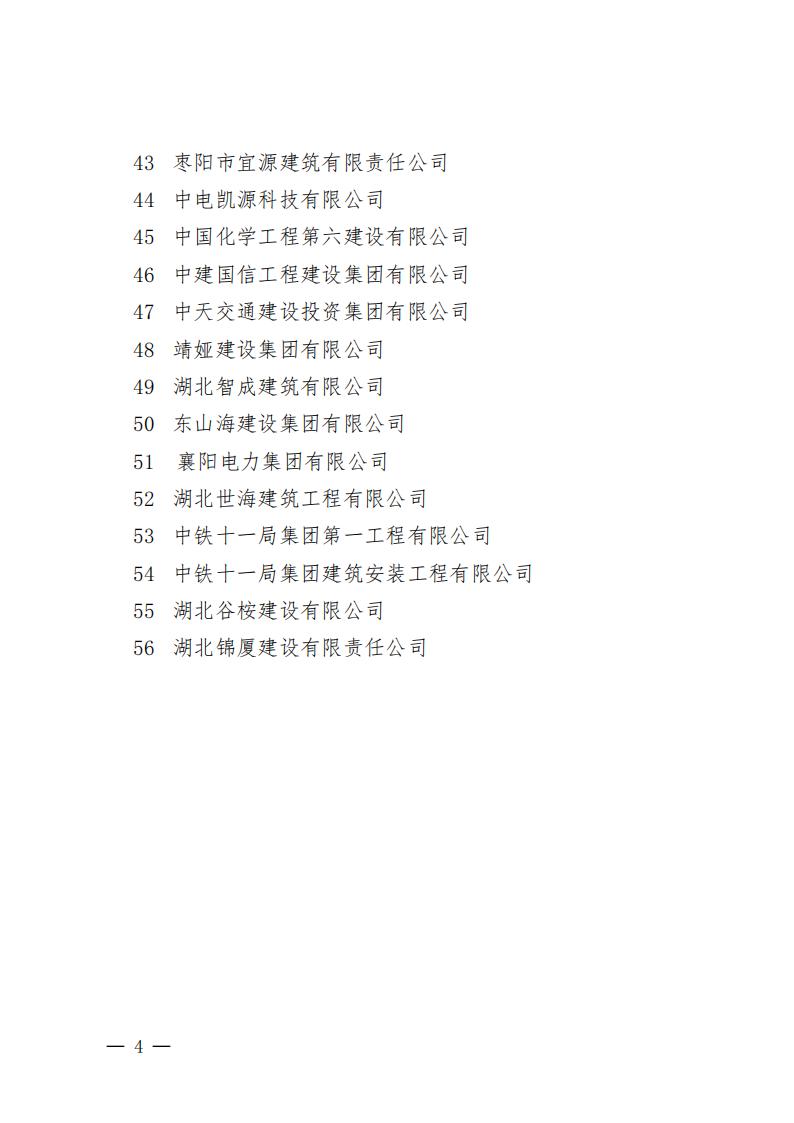 43 枣阳市宜源建筑有限责任公司
44 中电凯源科技有限公司
45 中国化学工程第六建设有限公司
46 中建国信工程建设集团有限公司
47 中天交通建设投资集团有限公司
48 靖娅建设集团有限公司
49 湖北智成建筑有限公司
50 东山海建设集团有限公司
51 襄阳电力集团有限公司
52 湖北世海建筑工程有限公司
53 中铁十一局集团第一工程有限公司
54 中铁十一局集团建筑安装工程有限公司
55 湖北谷桉建设有限公司
56 湖北锦厦建设有限责任公司

— 4 —